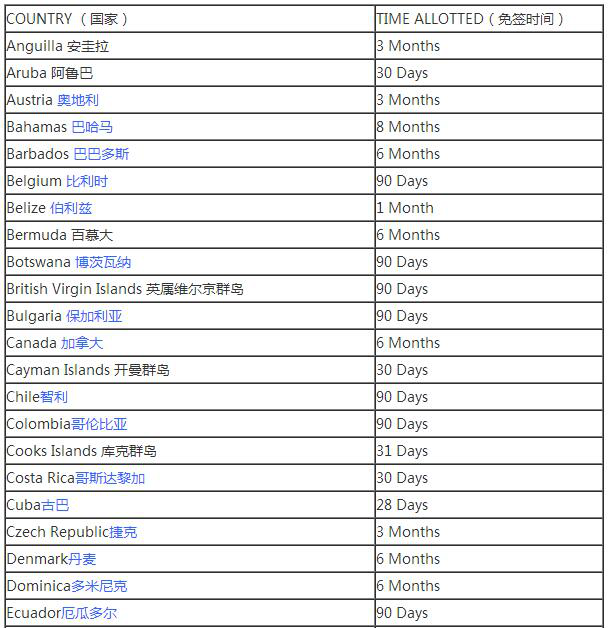 | COUNTRY（国家） | TIME ALLOTTED（免签时间） |
|---|---|
| Anguilla 安圭拉 | 3 Months |
| Aruba 阿鲁巴 | 30 Days |
| Austria 奥地利 | 3 Months |
| Bahamas 巴哈马 | 8 Months |
| Barbados 巴巴多斯 | 6 Months |
| Belgium 比利时 | 90 Days |
| Belize 伯利兹 | 1 Month |
| Bermuda 百慕大 | 6 Months |
| Botswana 博茨瓦纳 | 90 Days |
| British Virgin Islands 英属维尔京群岛 | 90 Days |
| Bulgaria 保加利亚 | 90 Days |
| Canada 加拿大 | 6 Months |
| Cayman Islands 开曼群岛 | 30 Days |
| Chile智利 | 90 Days |
| Colombia哥伦比亚 | 90 Days |
| Cooks Islands 库克群岛 | 31 Days |
| Costa Rica哥斯达黎加 | 30 Days |
| Cuba古巴 | 28 Days |
| Czech Republic捷克 | 3 Months |
| Denmark丹麦 | 6 Months |
| Dominica多米尼克 | 6 Months |
| Ecuador厄瓜多尔 | 90 Days |